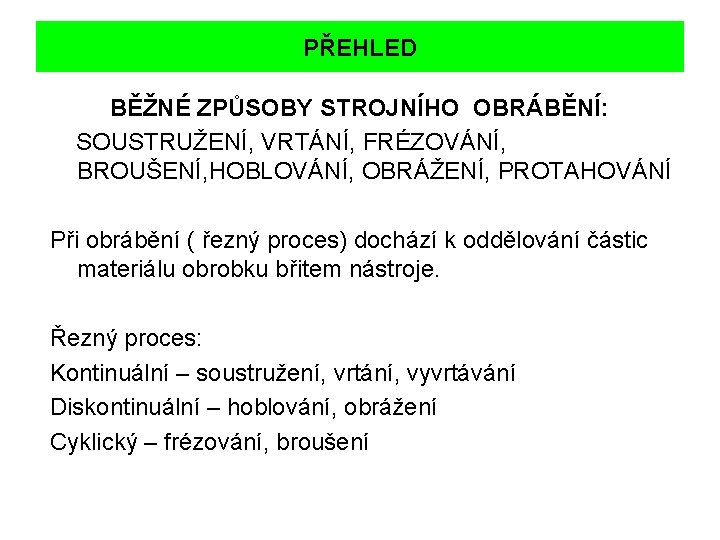 PŘEHLED

BĚŽNÉ ZPŮSOBY STROJNÍHO OBRÁBĚNÍ:
SOUSTRUŽENÍ, VRTÁNÍ, FRÉZOVÁNÍ, BROUŠENÍ,HOBLOVÁNÍ, OBRÁŽENÍ, PROTAHOVÁNÍ

Při obrábění ( řezný proces) dochází k oddělování částic materiálu obrobku břitem nástroje.

Řezný proces:
Kontinuální – soustružení, vrtání, vyvrtávání
Diskontinuální – hoblování, obrážení
Cyklický – frézování, broušení